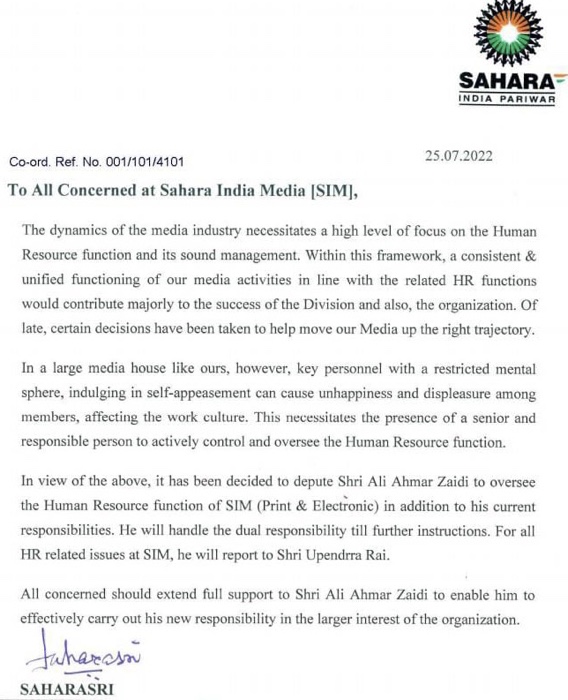 SAHARA
INDIA PARIWAR

Co-ord. Ref. No. 001/101/4101

25.07.2022

To All Concerned at Sahara India Media [SIM],

The dynamics of the media industry necessitates a high level of focus on the Human Resource function and its sound management. Within this framework, a consistent & unified functioning of our media activities in line with the related HR functions would contribute majorly to the success of the Division and also, the organization. Of late, certain decisions have been taken to help move our Media up the right trajectory.

In a large media house like ours, however, key personnel with a restricted mental sphere, indulging in self-appeasement can cause unhappiness and displeasure among members, affecting the work culture. This necessitates the presence of a senior and responsible person to actively control and oversee the Human Resource function.

In view of the above, it has been decided to depute Shri Ali Ahmar Zaidi to oversee the Human Resource function of SIM (Print & Electronic) in addition to his current responsibilities. He will handle the dual responsibility till further instructions. For all HR related issues at SIM, he will report to Shri Upendrra Rai.

All concerned should extend full support to Shri Ali Ahmar Zaidi to enable him to effectively carry out his new responsibility in the larger interest of the organization.

Saharasri

SAHARASRI